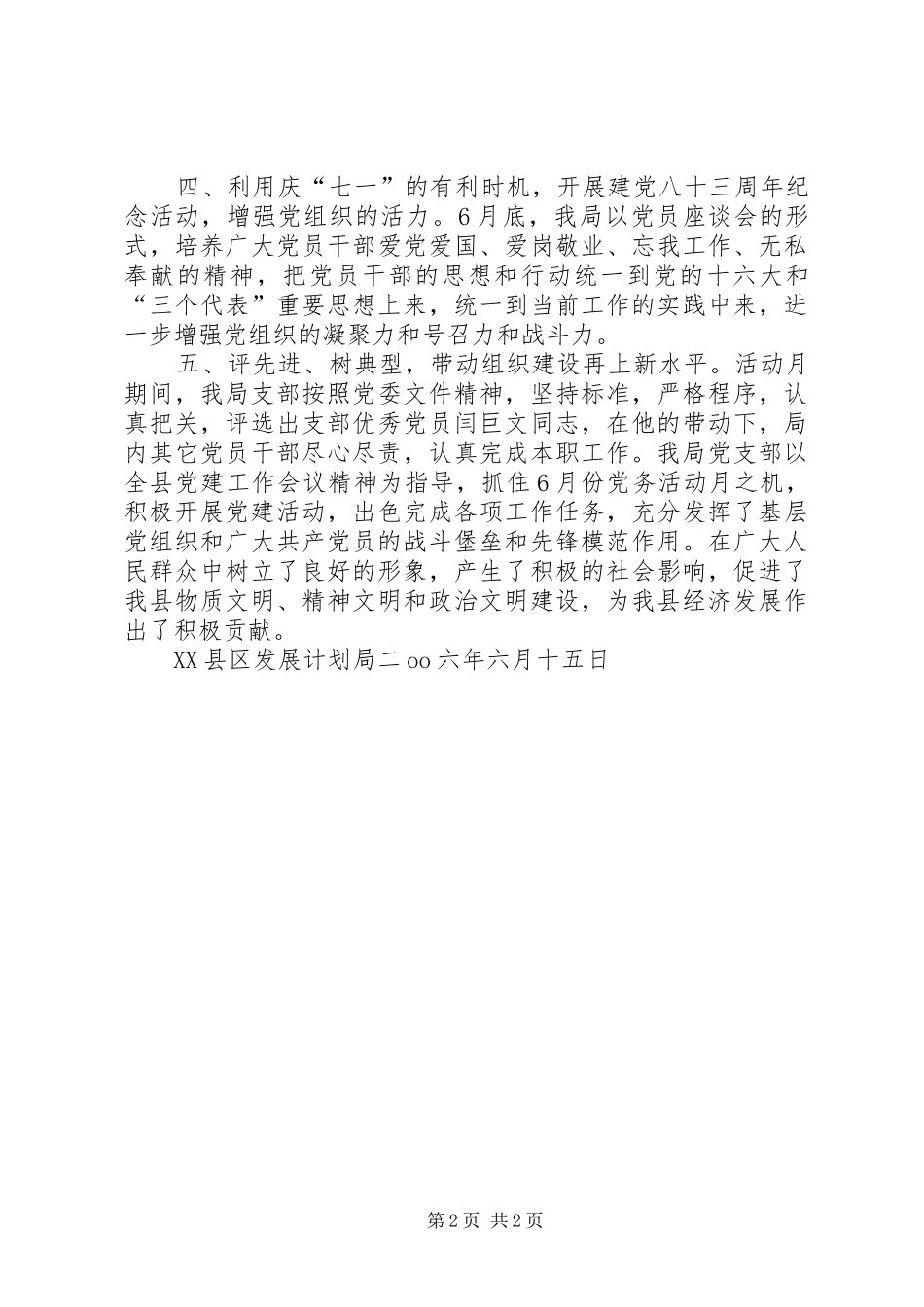 四、利用庆“七一”的有利时机，开展建党八十三周年纪念活动，增强党组织的活力。6月底，我局以党员座谈会的形式，培养广大党员干部爱党爱国、爱岗敬业、忘我工作、无私奉献的精神，把党员干部的思想和行动统一到党的十六大和“三个代表”重要思想上来，统一到当前工作的实践中来，进一步增强党组织的凝聚力和号召力和战斗力。

五、评先进、树典型，带动组织建设再上新水平。活动月期间，我局支部按照党委文件精神，坚持标准，严格程序，认真把关，评选出支部优秀党员闫巨文同志，在他的带动下，局内其它党员干部尽心尽责，认真完成本职工作。我局党支部以全县党建工作会议精神为指导，抓住6月份党务活动月之机，积极开展党建活动，出色完成各项工作任务，充分发挥了基层党组织和广大共产党员的战斗堡垒和先锋模范作用。在广大人民群众中树立了良好的形象，产生了积极的社会影响，促进了我县物质文明、精神文明和政治文明建设，为我县经济发展作出了积极贡献。

XX县区发展计划局二oo六年六月十五日

第2页 共2页